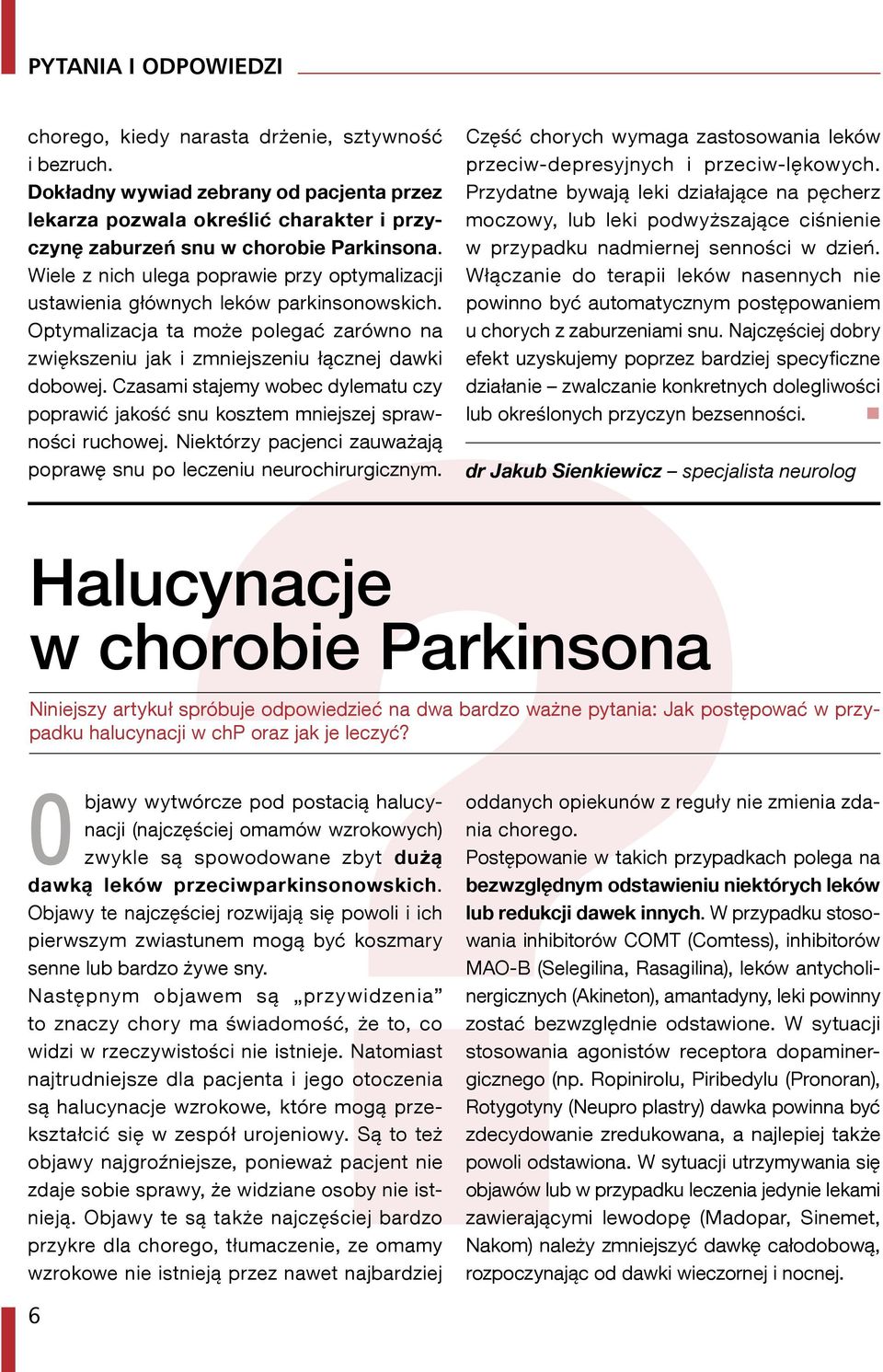 PYTANIA I ODPOWIEDZI

chorego, kiedy narasta drżenie, sztywność i bezruch.
Dokładny wywiad zebrany od pacjenta przez lekarza pozwala określić charakter i przyczynę zaburzeń snu w chorobie Parkinsona. Wiele z nich ulega poprawie przy optymalizacji ustawienia głównych leków parkinsonowskich. Optymalizacja ta może polegać zarówno na zwiększeniu jak i zmniejszeniu łącznej dawki dobowej. Czasami stajemy wobec dylematu czy poprawić jakość snu kosztem mniejszej sprawności ruchowej. Niektórzy pacjenci zauważają poprawę snu po leczeniu neurochirurgicznym.

Część chorych wymaga zastosowania leków przeciw-depresyjnych i przeciw-lękowych. Przydatne bywają leki działające na pęcherz moczowy, lub leki podwyższające ciśnienie w przypadku nadmiernej senności w dzień. Włączanie do terapii leków nasennych nie powinno być automatycznym postępowaniem u chorych z zaburzeniami snu. Najczęściej dobry efekt uzyskujemy poprzez bardziej specyficzne działanie – zwalczanie konkretnych dolegliwości lub określonych przyczyn bezsenności.

dr Jakub Sienkiewicz – specjalista neurolog

Halucynacje w chorobie Parkinsona

Niniejszy artykuł spróbuje odpowiedzieć na dwa bardzo ważne pytania: Jak postępować w przypadku halucynacji w chP oraz jak je leczyć?

Objawy wytwórcze pod postacią halucynacji (najczęściej omamów wzrokowych) zwykle są spowodowane zbyt dużą dawką leków przeciwparkinsonowskich. Objawy te najczęściej rozwijają się powoli i ich pierwszym zwiastunem mogą być koszmary senne lub bardzo żywe sny.
Następnym objawem są „przywidzenia” to znaczy chory ma świadomość, że to, co widzi w rzeczywistości nie istnieje. Natomiast najtrudniejsze dla pacjenta i jego otoczenia są halucynacje wzrokowe, które mogą przekształcić się w zespół urojeniowy. Są to też objawy najgroźniejsze, ponieważ pacjent nie zdaje sobie sprawy, że widziane osoby nie istnieją. Objawy te są także najczęściej bardzo przykre dla chorego, tłumaczenie, ze omamy wzrokowe nie istnieją przez nawet najbardziej oddanych opiekunów z reguły nie zmienia zdania chorego.
Postępowanie w takich przypadkach polega na bezwzględnym odstawieniu niektórych leków lub redukcji dawek innych. W przypadku stosowania inhibitorów COMT (Comtess), inhibitorów MAO-B (Selegilina, Rasagilina), leków antycholinergicznych (Akineton), amantadyny, leki powinny zostać bezwzględnie odstawione. W sytuacji stosowania agonistów receptora dopaminergicznego (np. Ropinirolu, Piribedylu (Pronoran), Rotygotyny (Neupro plastry) dawka powinna być zdecydowanie zredukowana, a najlepiej także powoli odstawiona. W sytuacji utrzymywania się objawów lub w przypadku leczenia jedynie lekami zawierającymi lewodopę (Madopar, Sinemet, Nakom) należy zmniejszyć dawkę całodobową, rozpoczynając od dawki wieczornej i nocnej.

6